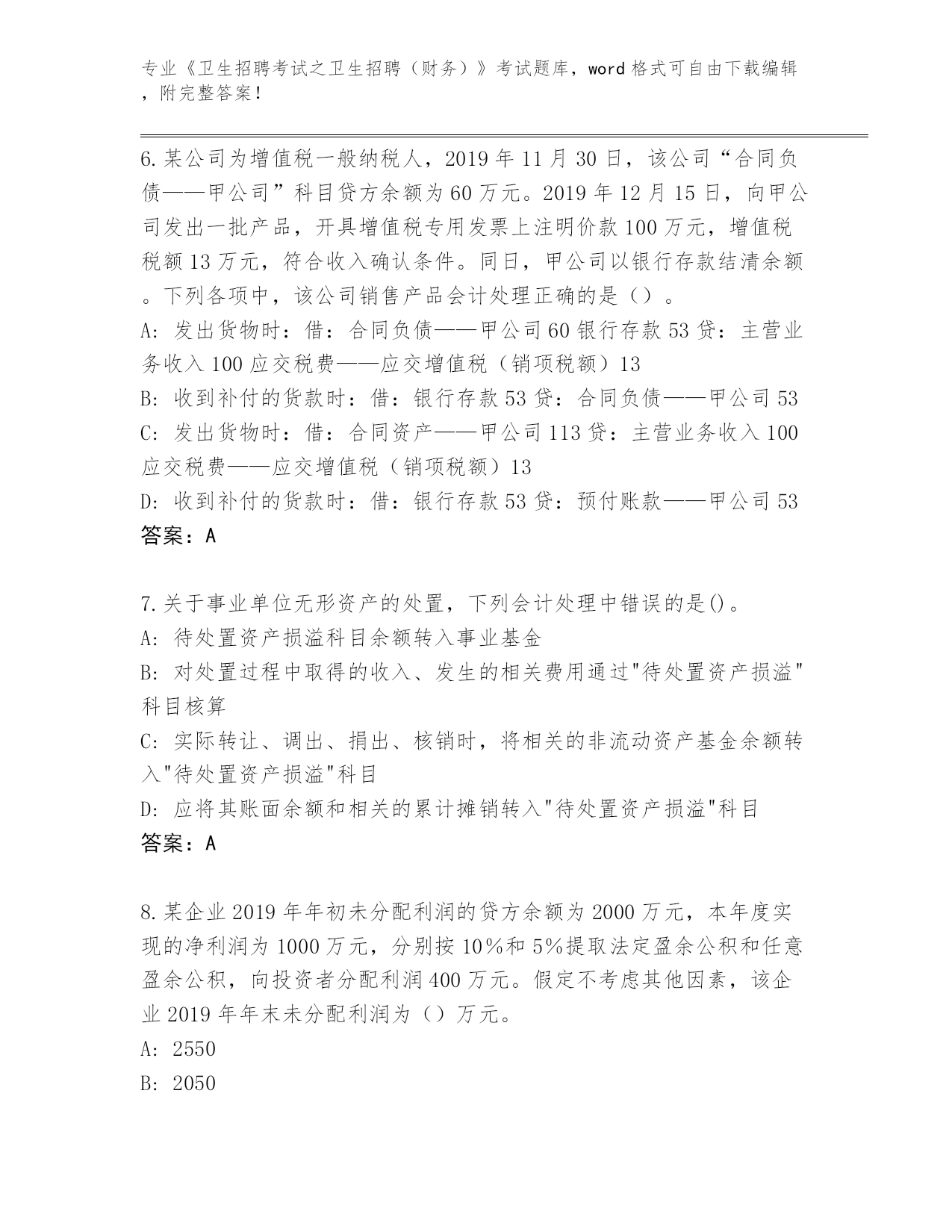 专业《卫生招聘考试之卫生招聘（财务）》考试题库，word 格式可自由下载编辑，附完整答案！

6.某公司为增值税一般纳税人，2019 年 11 月 30 日，该公司“合同负债——甲公司”科目贷方余额为 60 万元。2019 年 12 月 15 日，向甲公司发出一批产品，开具增值税专用发票上注明价款 100 万元，增值税税额 13 万元，符合收入确认条件。同日，甲公司以银行存款结清余额。下列各项中，该公司销售产品会计处理正确的是（）。
A: 发出货物时：借：合同负债——甲公司 60 银行存款 53 贷：主营业务收入 100 应交税费——应交增值税（销项税额）13
B: 收到补付的货款时：借：银行存款 53 贷：合同负债——甲公司 53
C: 发出货物时：借：合同资产——甲公司 113 贷：主营业务收入 100 应交税费——应交增值税（销项税额）13
D: 收到补付的货款时：借：银行存款 53 贷：预付账款——甲公司 53
答案：A

7.关于事业单位无形资产的处置，下列会计处理中错误的是()。
A: 待处置资产损溢科目余额转入事业基金
B: 对处置过程中取得的收入、发生的相关费用通过"待处置资产损溢"科目核算
C: 实际转让、调出、捐出、核销时，将相关的非流动资产基金余额转入"待处置资产损溢"科目
D: 应将其账面余额和相关的累计摊销转入"待处置资产损溢"科目
答案：A

8.某企业 2019 年年初未分配利润的贷方余额为 2000 万元，本年度实现的净利润为 1000 万元，分别按 10%和 5%提取法定盈余公积和任意盈余公积，向投资者分配利润 400 万元。假定不考虑其他因素，该企业 2019 年年末未分配利润为（）万元。
A: 2550
B: 2050